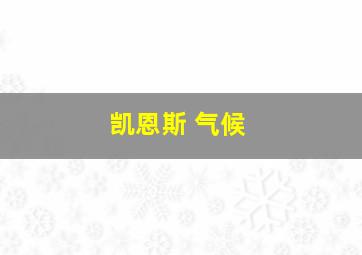 凯恩斯 气候